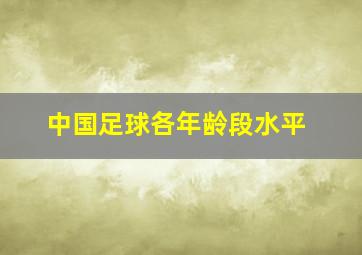 中国足球各年龄段水平